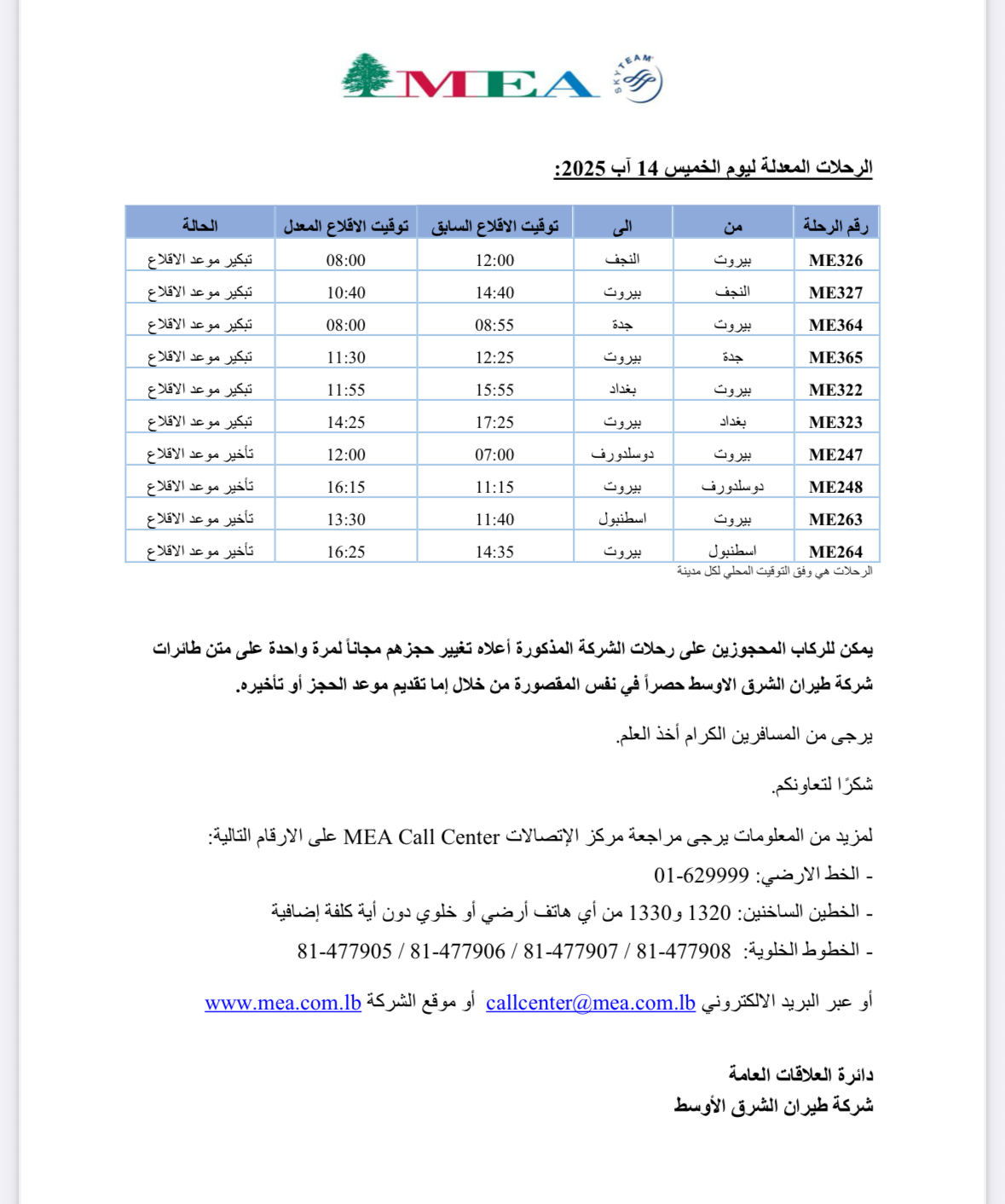 MEA
SKYTEAM

الرحلات المعدلة ليوم الخميس 14 آب 2025:

| رقم الرحلة | من | الى | توقيت الاقلاع السابق | توقيت الاقلاع المعدل | الحالة |
|---|---|---|---|---|---|
| ME326 | بيروت | النجف | 12:00 | 08:00 | تبكير موعد الاقلاع |
| ME327 | النجف | بيروت | 14:40 | 10:40 | تبكير موعد الاقلاع |
| ME364 | بيروت | جدة | 08:55 | 08:00 | تبكير موعد الاقلاع |
| ME365 | جدة | بيروت | 12:25 | 11:30 | تبكير موعد الاقلاع |
| ME322 | بيروت | بغداد | 15:55 | 11:55 | تبكير موعد الاقلاع |
| ME323 | بغداد | بيروت | 17:25 | 14:25 | تبكير موعد الاقلاع |
| ME247 | بيروت | دوسلدورف | 07:00 | 12:00 | تأخير موعد الاقلاع |
| ME248 | دوسلدورف | بيروت | 11:15 | 16:15 | تأخير موعد الاقلاع |
| ME263 | بيروت | اسطنبول | 11:40 | 13:30 | تأخير موعد الاقلاع |
| ME264 | اسطنبول | بيروت | 14:35 | 16:25 | تأخير موعد الاقلاع |

الرحلات هي وفق التوقيت المحلي لكل مدينة

يمكن للركاب المحجوزين على رحلات الشركة المذكورة أعلاه تغيير حجزهم مجاناً لمرة واحدة على متن طائرات شركة طيران الشرق الاوسط حصراً في نفس المقصورة من خلال إما تقديم موعد الحجز أو تأخيره.

يرجى من المسافرين الكرام أخذ العلم.

شكرًا لتعاونكم.

لمزيد من المعلومات يرجى مراجعة مركز الإتصالات MEA Call Center على الارقام التالية:
- الخط الارضي: 01-629999
- الخطين الساخنين: 1320 و1330 من أي هاتف أرضي أو خلوي دون أية كلفة إضافية
- الخطوط الخلوية: 81-477908 / 81-477907 / 81-477906 / 81-477905

أو عبر البريد الالكتروني callcenter@mea.com.lb أو موقع الشركة www.mea.com.lb

دائرة العلاقات العامة
شركة طيران الشرق الأوسط